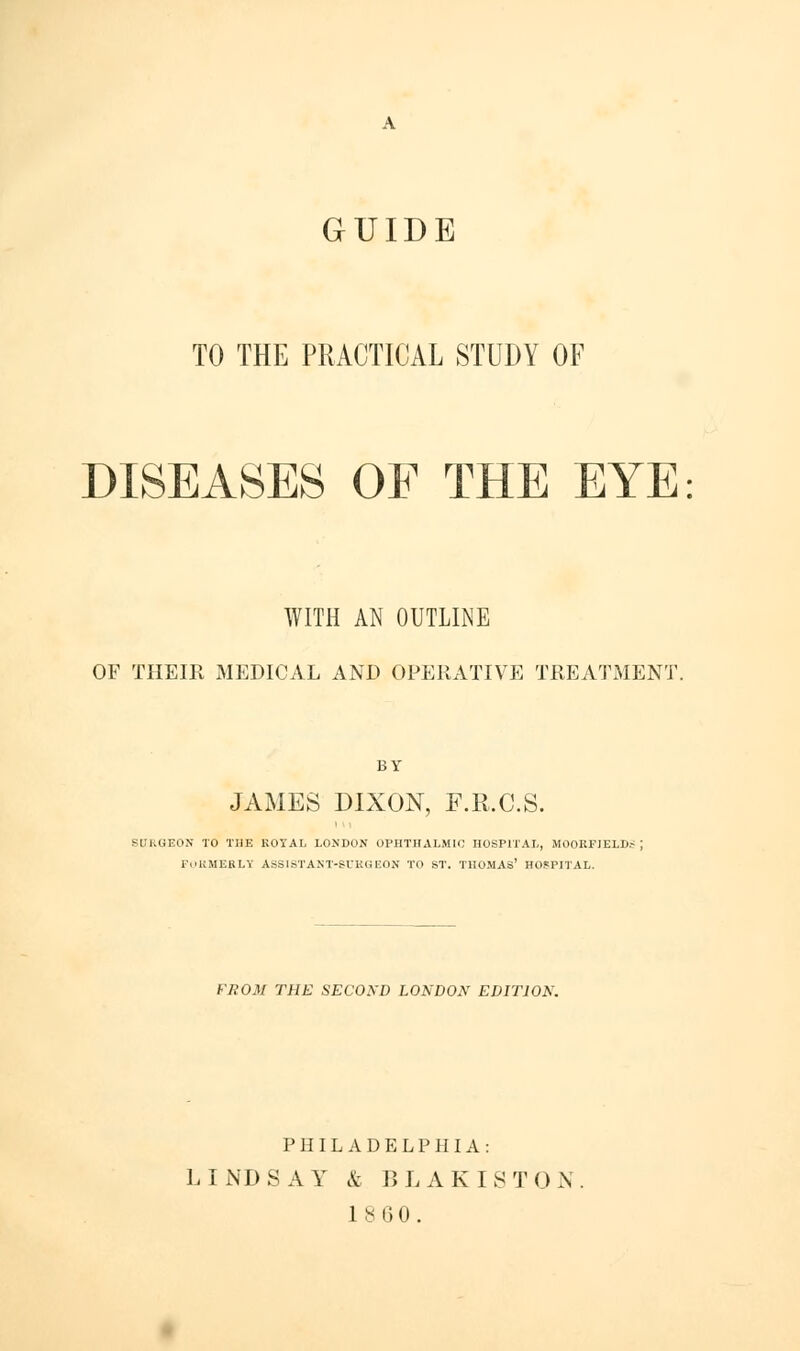 A

GUIDE

TO THE PRACTICAL STUDY OF

DISEASES OF THE EYE:

WITH AN OUTLINE

OF THEIR MEDICAL AND OPERATIVE TREATMENT.

BY

JAMES DIXON, F.R.C.S.

SURGEON TO THE ROYAL LONDON OPHTHALMIC HOSPITAL, MOORFIELDS; FORMERLY ASSISTANT-SURGEON TO ST. THOMAS' HOSPITAL.

FROM THE SECOND LONDON EDITION.

PHILADELPHIA:
LINDSAY & BLAKISTON.
1860.